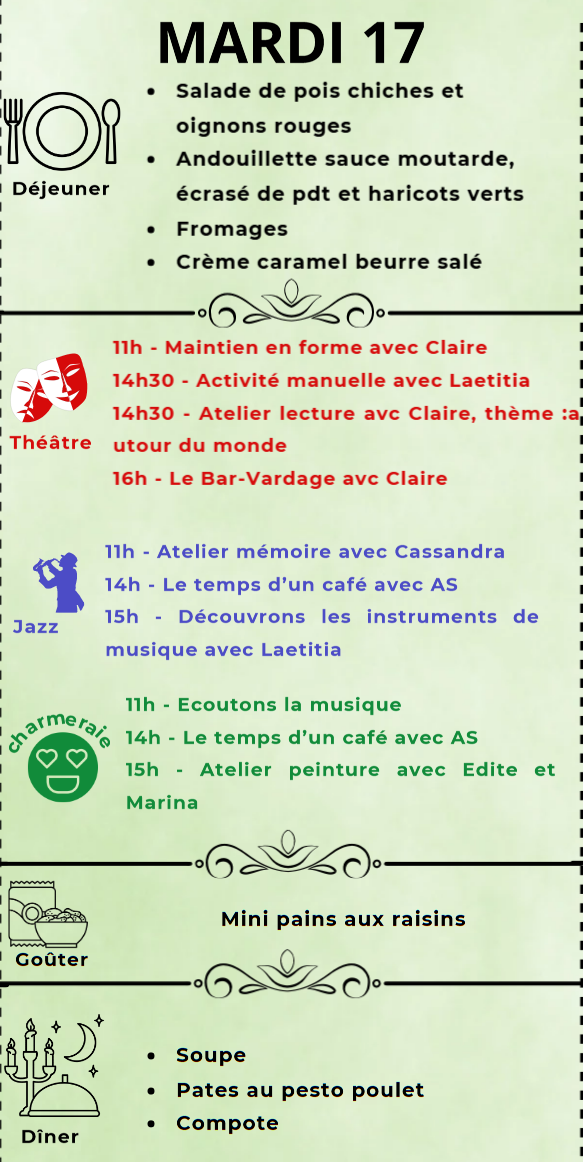 MARDI 17

Déjeuner

• Salade de pois chiches et oignons rouges
• Andouillette sauce moutarde, écrasé de pdt et haricots verts
• Fromages
• Crème caramel beurre salé

Théâtre

11h - Maintien en forme avec Claire
14h30 - Activité manuelle avec Laetitia
14h30 - Atelier lecture avc Claire, thème :autour du monde
16h - Le Bar-Vardage avc Claire

Jazz

11h - Atelier mémoire avec Cassandra
14h - Le temps d'un café avec AS
15h - Découvrons les instruments de musique avec Laetitia

charmeraie

11h - Ecoutons la musique
14h - Le temps d'un café avec AS
15h - Atelier peinture avec Edite et Marina

Goûter

Mini pains aux raisins

Dîner

• Soupe
• Pates au pesto poulet
• Compote